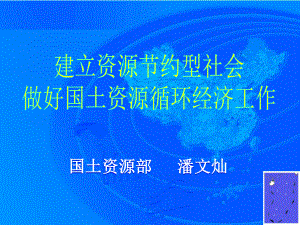 建立资源节约型社会
做好国土资源循环经济工作

国土资源部　　潘文灿